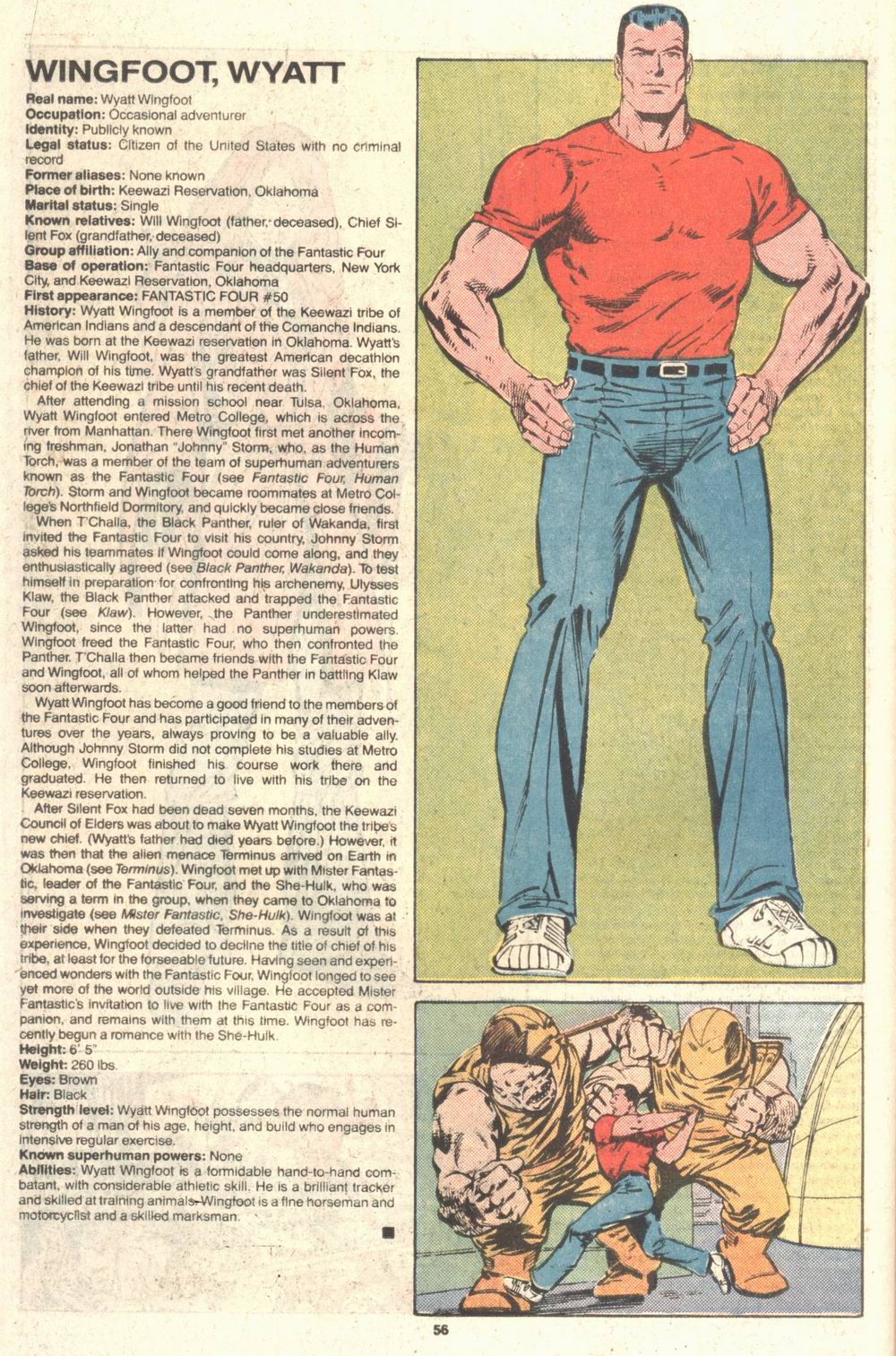 WINGFOOT, WYATT

Real name: Wyatt Wingfoot
Occupation: Occasional adventurer
Identity: Publicly known
Legal status: Citizen of the United States with no criminal record
Former aliases: None known
Place of birth: Keewazi Reservation, Oklahoma
Marital status: Single
Known relatives: Will Wingfoot (father, deceased), Chief Silent Fox (grandfather, deceased)
Group affiliation: Ally and companion of the Fantastic Four
Base of operation: Fantastic Four headquarters, New York City, and Keewazi Reservation, Oklahoma
First appearance: FANTASTIC FOUR #50
History: Wyatt Wingfoot is a member of the Keewazi tribe of American Indians and a descendant of the Comanche Indians. He was born at the Keewazi reservation in Oklahoma. Wyatt's father, Will Wingfoot, was the greatest American decathlon champion of his time. Wyatt's grandfather was Silent Fox, the chief of the Keewazi tribe until his recent death.

After attending a mission school near Tulsa, Oklahoma, Wyatt Wingfoot entered Metro College, which is across the river from Manhattan. There Wingfoot first met another incoming freshman, Jonathan "Johnny" Storm, who, as the Human Torch, was a member of the team of superhuman adventurers known as the Fantastic Four (see Fantastic Four, Human Torch). Storm and Wingfoot became roommates at Metro College's Northfield Dormitory, and quickly became close friends.

When T'Challa, the Black Panther, ruler of Wakanda, first invited the Fantastic Four to visit his country, Johnny Storm asked his teammates if Wingfoot could come along, and they enthusiastically agreed (see Black Panther, Wakanda). To test himself in preparation for confronting his archenemy, Ulysses Klaw, the Black Panther attacked and trapped the Fantastic Four (see Klaw). However, the Panther underestimated Wingfoot, since the latter had no superhuman powers. Wingfoot freed the Fantastic Four, who then confronted the Panther. T'Challa then became friends with the Fantastic Four and Wingfoot, all of whom helped the Panther in battling Klaw soon afterwards.

Wyatt Wingfoot has become a good friend to the members of the Fantastic Four and has participated in many of their adventures over the years, always proving to be a valuable ally. Although Johnny Storm did not complete his studies at Metro College, Wingfoot finished his course work there and graduated. He then returned to live with his tribe on the Keewazi reservation.

After Silent Fox had been dead seven months, the Keewazi Council of Elders was about to make Wyatt Wingfoot the tribe's new chief. (Wyatt's father had died years before.) However, it was then that the alien menace Terminus arrived on Earth in Oklahoma (see Terminus). Wingfoot met up with Mister Fantastic, leader of the Fantastic Four, and the She-Hulk, who was serving a term in the group, when they came to Oklahoma to investigate (see Mister Fantastic, She-Hulk). Wingfoot was at their side when they defeated Terminus. As a result of this experience, Wingfoot decided to decline the title of chief of his tribe, at least for the forseeable future. Having seen and experienced wonders with the Fantastic Four, Wingfoot longed to see yet more of the world outside his village. He accepted Mister Fantastic's invitation to live with the Fantastic Four as a companion, and remains with them at this time. Wingfoot has recently begun a romance with the She-Hulk.
Height: 6' 5"
Weight: 260 lbs.
Eyes: Brown
Hair: Black
Strength level: Wyatt Wingfoot possesses the normal human strength of a man of his age, height, and build who engages in intensive regular exercise.
Known superhuman powers: None
Abilities: Wyatt Wingfoot is a formidable hand-to-hand combatant, with considerable athletic skill. He is a brilliant tracker and skilled at training animals. Wingfoot is a fine horseman and motorcyclist and a skilled marksman.

56